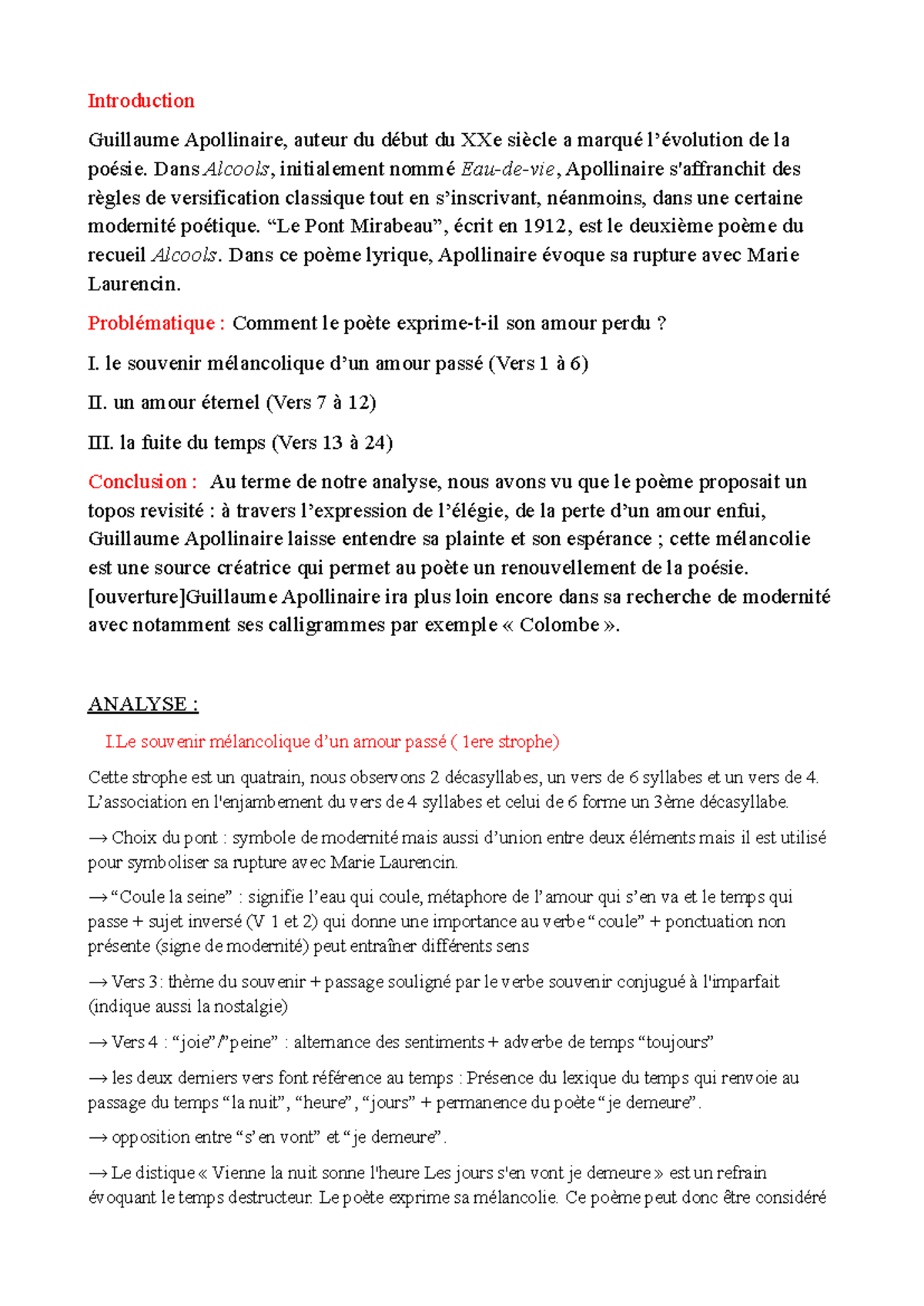 Introduction

Guillaume Apollinaire, auteur du début du XXe siècle a marqué l'évolution de la poésie. Dans Alcools, initialement nommé Eau-de-vie, Apollinaire s'affranchit des règles de versification classique tout en s'inscrivant, néanmoins, dans une certaine modernité poétique. "Le Pont Mirabeau", écrit en 1912, est le deuxième poème du recueil Alcools. Dans ce poème lyrique, Apollinaire évoque sa rupture avec Marie Laurencin.

Problématique : Comment le poète exprime-t-il son amour perdu ?

I. le souvenir mélancolique d'un amour passé (Vers 1 à 6)

II. un amour éternel (Vers 7 à 12)

III. la fuite du temps (Vers 13 à 24)

Conclusion : Au terme de notre analyse, nous avons vu que le poème proposait un topos revisité : à travers l'expression de l'élégie, de la perte d'un amour enfui, Guillaume Apollinaire laisse entendre sa plainte et son espérance ; cette mélancolie est une source créatrice qui permet au poète un renouvellement de la poésie. [ouverture]Guillaume Apollinaire ira plus loin encore dans sa recherche de modernité avec notamment ses calligrammes par exemple « Colombe ».

ANALYSE :

I.Le souvenir mélancolique d'un amour passé ( 1ere strophe)

Cette strophe est un quatrain, nous observons 2 décasyllabes, un vers de 6 syllabes et un vers de 4. L'association en l'enjambement du vers de 4 syllabes et celui de 6 forme un 3ème décasyllabe.

→ Choix du pont : symbole de modernité mais aussi d'union entre deux éléments mais il est utilisé pour symboliser sa rupture avec Marie Laurencin.

→ "Coule la seine" : signifie l'eau qui coule, métaphore de l'amour qui s'en va et le temps qui passe + sujet inversé (V 1 et 2) qui donne une importance au verbe "coule" + ponctuation non présente (signe de modernité) peut entraîner différents sens

→ Vers 3: thème du souvenir + passage souligné par le verbe souvenir conjugué à l'imparfait (indique aussi la nostalgie)

→ Vers 4 : "joie"/"peine" : alternance des sentiments + adverbe de temps "toujours"

→ les deux derniers vers font référence au temps : Présence du lexique du temps qui renvoie au passage du temps "la nuit", "heure", "jours" + permanence du poète "je demeure".

→ opposition entre "s'en vont" et "je demeure".

→ Le distique « Vienne la nuit sonne l'heure Les jours s'en vont je demeure » est un refrain évoquant le temps destructeur. Le poète exprime sa mélancolie. Ce poème peut donc être considéré